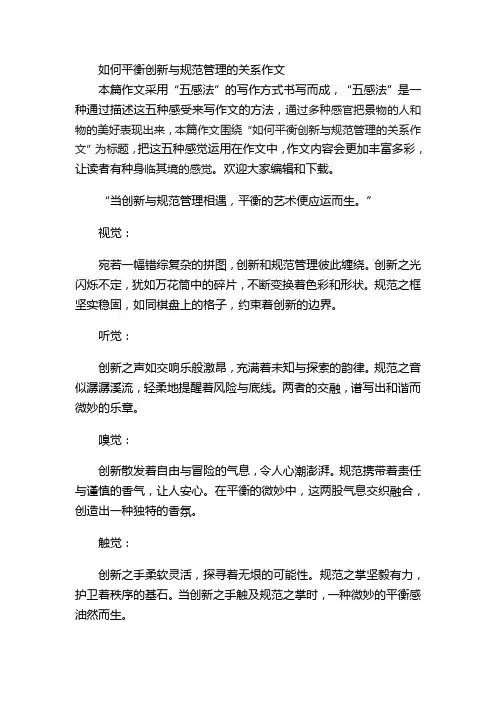 如何平衡创新与规范管理的关系作文

本篇作文采用“五感法”的写作方式书写而成，“五感法”是一种通过描述这五种感受来写作文的方法，通过多种感官把景物的人和物的美好表现出来，本篇作文围绕“如何平衡创新与规范管理的关系作文”为标题，把这五种感觉运用在作文中，作文内容会更加丰富多彩，让读者有种身临其境的感觉。欢迎大家编辑和下载。

“当创新与规范管理相遇，平衡的艺术便应运而生。”

视觉：

宛若一幅错综复杂的拼图，创新和规范管理彼此缠绕。创新之光闪烁不定，犹如万花筒中的碎片，不断变换着色彩和形状。规范之框坚实稳固，如同棋盘上的格子，约束着创新的边界。

听觉：

创新之声如交响乐般激昂，充满着未知与探索的韵律。规范之音似潺潺溪流，轻柔地提醒着风险与底线。两者的交融，谱写出和谐而微妙的乐章。

嗅觉：

创新散发着自由与冒险的气息，令人心潮澎湃。规范携带着责任与谨慎的香气，让人安心。在平衡的微妙中，这两股气息交织融合，创造出一种独特的香氛。

触觉：

创新之手柔软灵活，探寻着无垠的可能性。规范之掌坚毅有力，护卫着秩序的基石。当创新之手触及规范之掌时，一种微妙的平衡感油然而生。